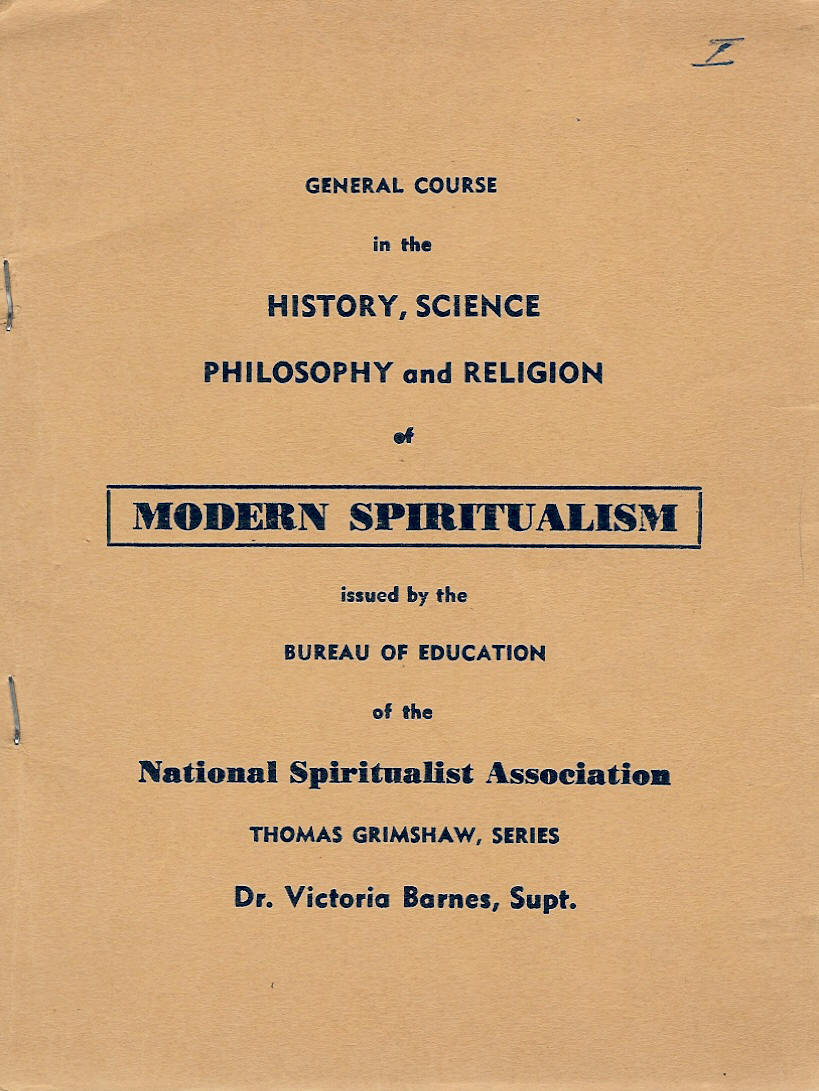 I

GENERAL COURSE

in the

HISTORY, SCIENCE

PHILOSOPHY and RELIGION

of

MODERN SPIRITUALISM

issued by the

BUREAU OF EDUCATION

of the

National Spiritualist Association

THOMAS GRIMSHAW, SERIES

Dr. Victoria Barnes, Supt.